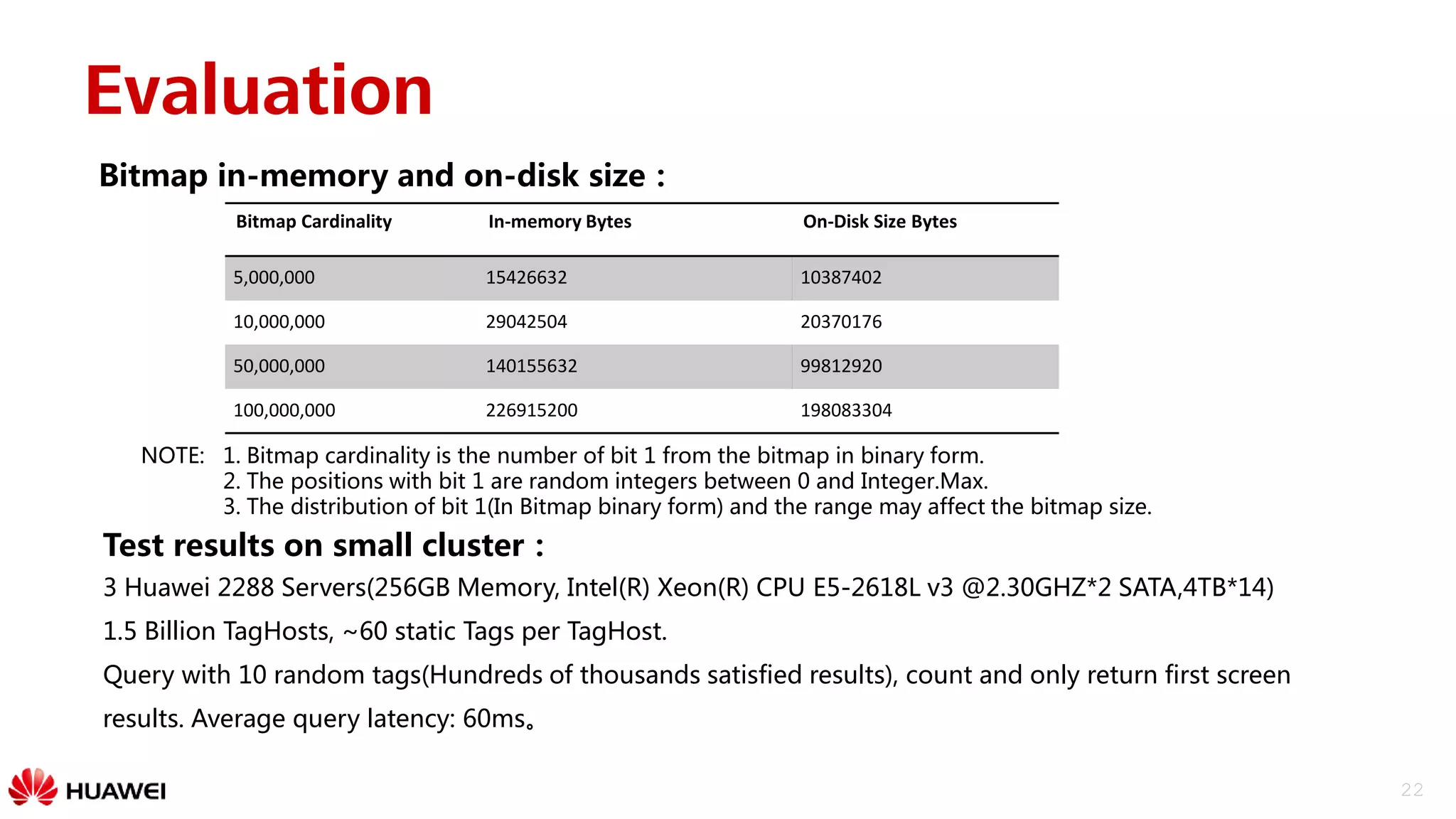 Evaluation

Bitmap in-memory and on-disk size :

| Bitmap Cardinality | In-memory Bytes | On-Disk Size Bytes |
|---|---|---|
| 5,000,000 | 15426632 | 10387402 |
| 10,000,000 | 29042504 | 20370176 |
| 50,000,000 | 140155632 | 99812920 |
| 100,000,000 | 226915200 | 198083304 |

NOTE: 1. Bitmap cardinality is the number of bit 1 from the bitmap in binary form.
2. The positions with bit 1 are random integers between 0 and Integer.Max.
3. The distribution of bit 1(In Bitmap binary form) and the range may affect the bitmap size.

Test results on small cluster :

3 Huawei 2288 Servers(256GB Memory, Intel(R) Xeon(R) CPU E5-2618L v3 @2.30GHZ*2 SATA,4TB*14)

1.5 Billion TagHosts, ~60 static Tags per TagHost.

Query with 10 random tags(Hundreds of thousands satisfied results), count and only return first screen results. Average query latency: 60ms。

HUAWEI

22